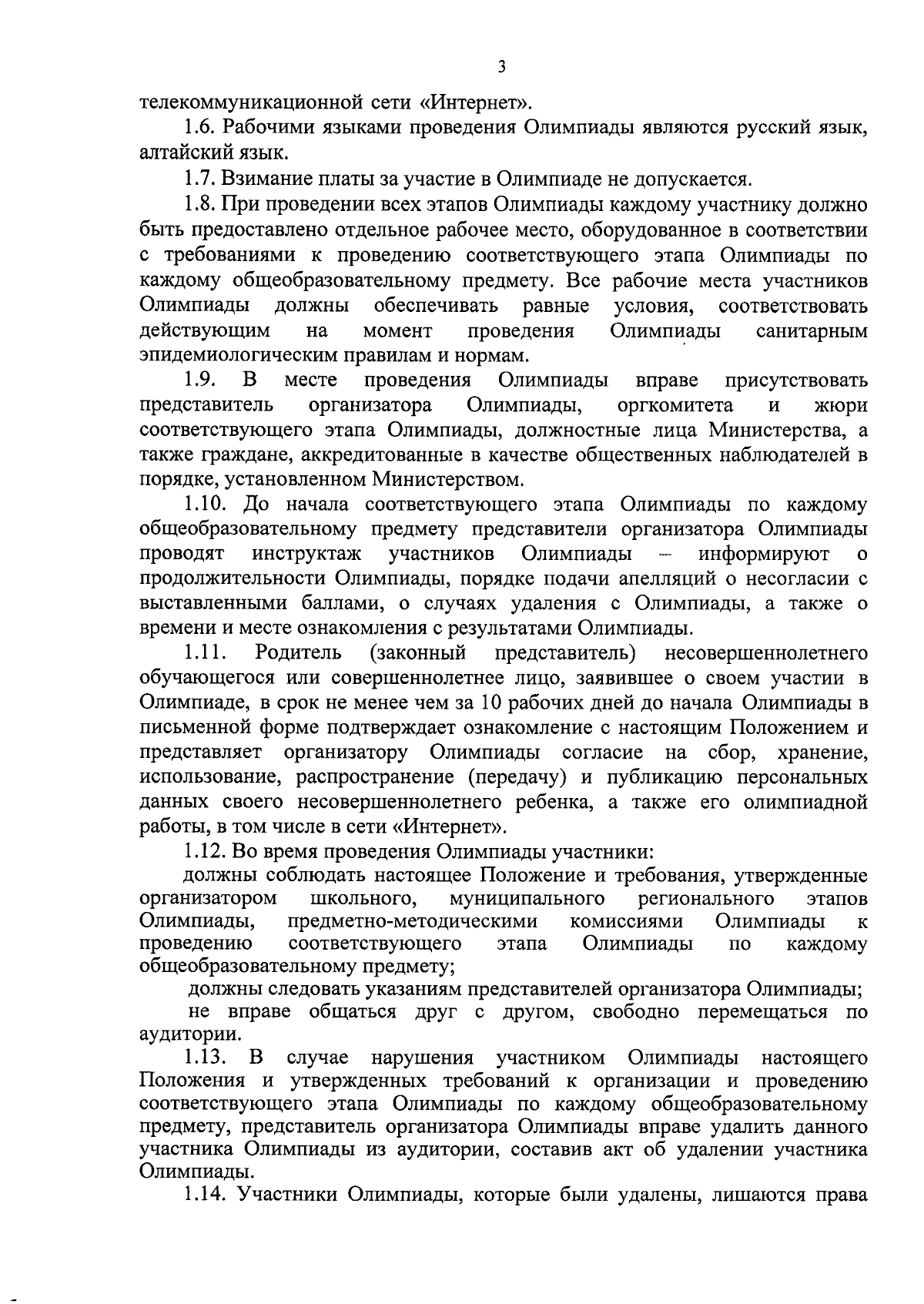 3

телекоммуникационной сети «Интернет».

1.6. Рабочими языками проведения Олимпиады являются русский язык, алтайский язык.

1.7. Взимание платы за участие в Олимпиаде не допускается.

1.8. При проведении всех этапов Олимпиады каждому участнику должно быть предоставлено отдельное рабочее место, оборудованное в соответствии с требованиями к проведению соответствующего этапа Олимпиады по каждому общеобразовательному предмету. Все рабочие места участников Олимпиады должны обеспечивать равные условия, соответствовать действующим на момент проведения Олимпиады санитарным эпидемиологическим правилам и нормам.

1.9. В месте проведения Олимпиады вправе присутствовать представитель организатора Олимпиады, оргкомитета и жюри соответствующего этапа Олимпиады, должностные лица Министерства, а также граждане, аккредитованные в качестве общественных наблюдателей в порядке, установленном Министерством.

1.10. До начала соответствующего этапа Олимпиады по каждому общеобразовательному предмету представители организатора Олимпиады проводят инструктаж участников Олимпиады – информируют о продолжительности Олимпиады, порядке подачи апелляций о несогласии с выставленными баллами, о случаях удаления с Олимпиады, а также о времени и месте ознакомления с результатами Олимпиады.

1.11. Родитель (законный представитель) несовершеннолетнего обучающегося или совершеннолетнее лицо, заявившее о своем участии в Олимпиаде, в срок не менее чем за 10 рабочих дней до начала Олимпиады в письменной форме подтверждает ознакомление с настоящим Положением и представляет организатору Олимпиады согласие на сбор, хранение, использование, распространение (передачу) и публикацию персональных данных своего несовершеннолетнего ребенка, а также его олимпиадной работы, в том числе в сети «Интернет».

1.12. Во время проведения Олимпиады участники:

должны соблюдать настоящее Положение и требования, утвержденные организатором школьного, муниципального регионального этапов Олимпиады, предметно-методическими комиссиями Олимпиады к проведению соответствующего этапа Олимпиады по каждому общеобразовательному предмету;

должны следовать указаниям представителей организатора Олимпиады;

не вправе общаться друг с другом, свободно перемещаться по аудитории.

1.13. В случае нарушения участником Олимпиады настоящего Положения и утвержденных требований к организации и проведению соответствующего этапа Олимпиады по каждому общеобразовательному предмету, представитель организатора Олимпиады вправе удалить данного участника Олимпиады из аудитории, составив акт об удалении участника Олимпиады.

1.14. Участники Олимпиады, которые были удалены, лишаются права